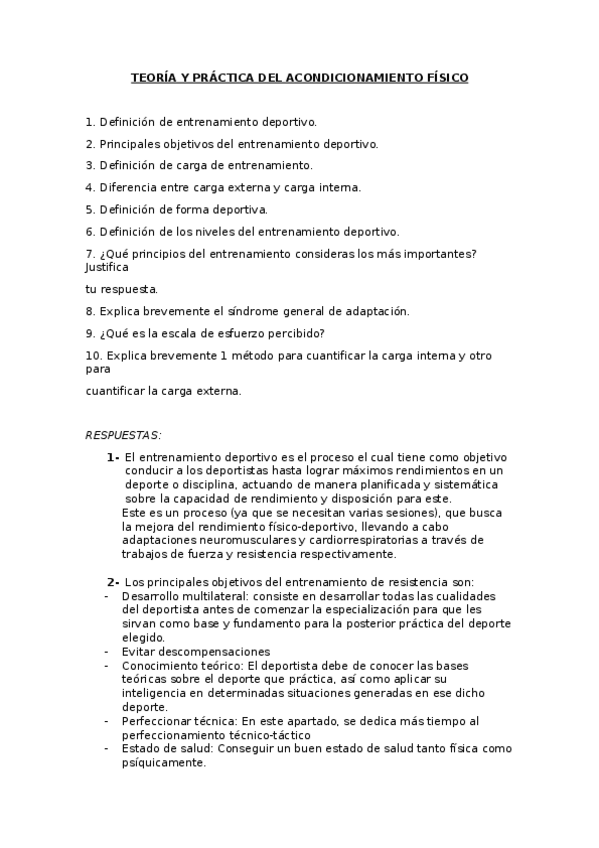 TEORÍA Y PRÁCTICA DEL ACONDICIONAMIENTO FÍSICO

1. Definición de entrenamiento deportivo.

2. Principales objetivos del entrenamiento deportivo.

3. Definición de carga de entrenamiento.

4. Diferencia entre carga externa y carga interna.

5. Definición de forma deportiva.

6. Definición de los niveles del entrenamiento deportivo.

7. ¿Qué principios del entrenamiento consideras los más importantes? Justifica

tu respuesta.

8. Explica brevemente el síndrome general de adaptación.

9. ¿Qué es la escala de esfuerzo percibido?

10. Explica brevemente 1 método para cuantificar la carga interna y otro para

cuantificar la carga externa.

RESPUESTAS:

1- El entrenamiento deportivo es el proceso el cual tiene como objetivo conducir a los deportistas hasta lograr máximos rendimientos en un deporte o disciplina, actuando de manera planificada y sistemática sobre la capacidad de rendimiento y disposición para este.
Este es un proceso (ya que se necesitan varias sesiones), que busca la mejora del rendimiento físico-deportivo, llevando a cabo adaptaciones neuromusculares y cardiorrespiratorias a través de trabajos de fuerza y resistencia respectivamente.

2- Los principales objetivos del entrenamiento de resistencia son:
- Desarrollo multilateral: consiste en desarrollar todas las cualidades del deportista antes de comenzar la especialización para que les sirvan como base y fundamento para la posterior práctica del deporte elegido.
- Evitar descompensaciones
- Conocimiento teórico: El deportista debe de conocer las bases teóricas sobre el deporte que práctica, así como aplicar su inteligencia en determinadas situaciones generadas en ese dicho deporte.
- Perfeccionar técnica: En este apartado, se dedica más tiempo al perfeccionamiento técnico-táctico
- Estado de salud: Conseguir un buen estado de salud tanto física como psíquicamente.